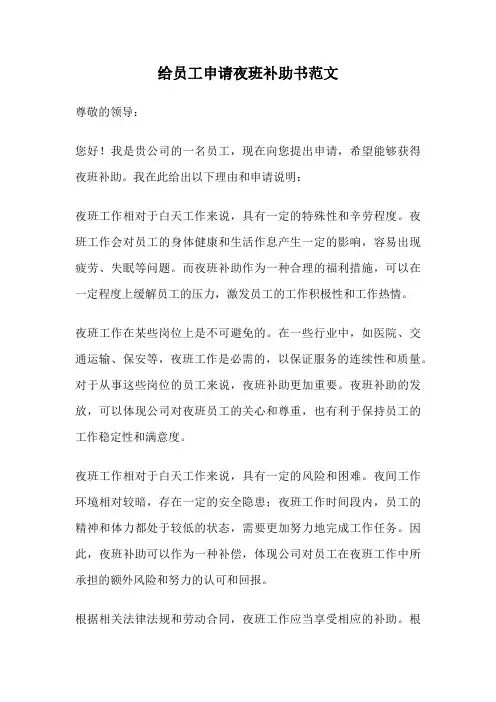 给员工申请夜班补助书范文

尊敬的领导：

您好！我是贵公司的一名员工，现在向您提出申请，希望能够获得夜班补助。我在此给出以下理由和申请说明：

夜班工作相对于白天工作来说，具有一定的特殊性和辛劳程度。夜班工作会对员工的身体健康和生活作息产生一定的影响，容易出现疲劳、失眠等问题。而夜班补助作为一种合理的福利措施，可以在一定程度上缓解员工的压力，激发员工的工作积极性和工作热情。

夜班工作在某些岗位上是不可避免的。在一些行业中，如医院、交通运输、保安等，夜班工作是必需的，以保证服务的连续性和质量。对于从事这些岗位的员工来说，夜班补助更加重要。夜班补助的发放，可以体现公司对夜班员工的关心和尊重，也有利于保持员工的工作稳定性和满意度。

夜班工作相对于白天工作来说，具有一定的风险和困难。夜间工作环境相对较暗，存在一定的安全隐患；夜班工作时间段内，员工的精神和体力都处于较低的状态，需要更加努力地完成工作任务。因此，夜班补助可以作为一种补偿，体现公司对员工在夜班工作中所承担的额外风险和努力的认可和回报。

根据相关法律法规和劳动合同，夜班工作应当享受相应的补助。根